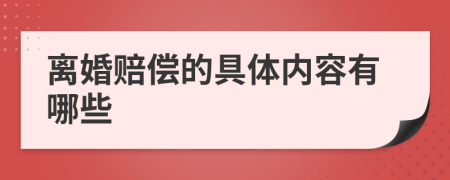 离婚赔偿的具体内容有哪些